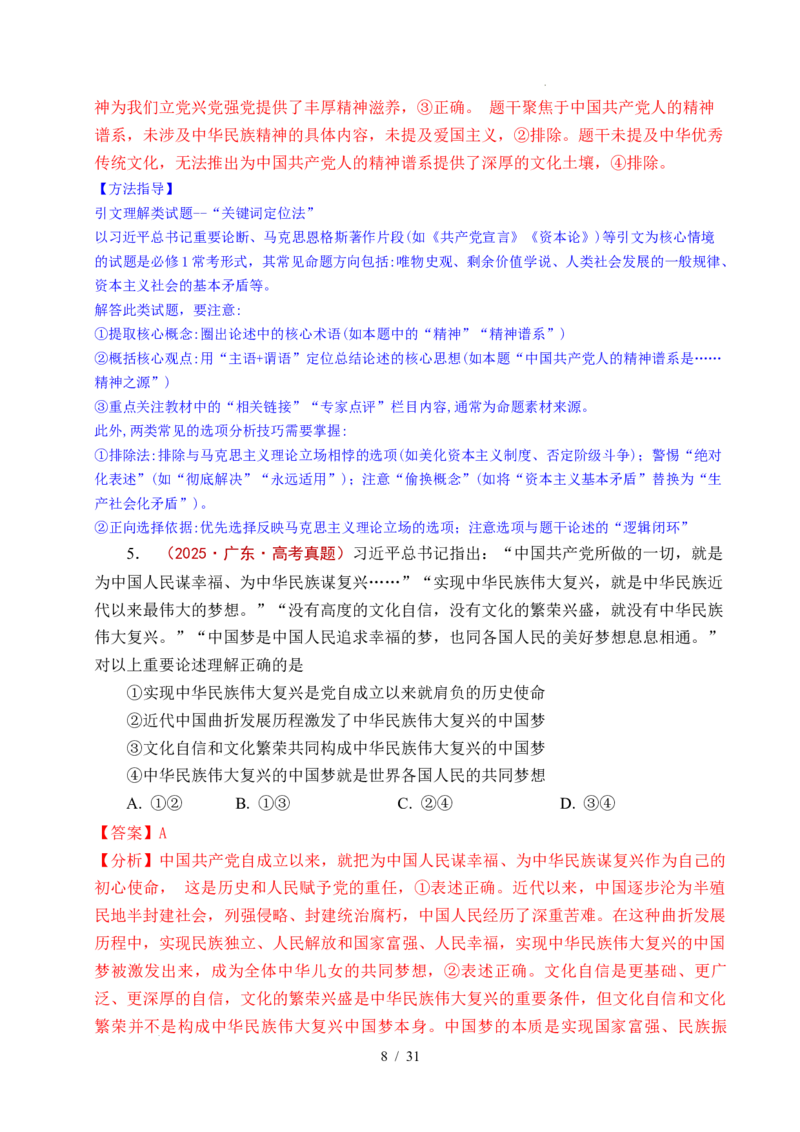 神为我们立党兴党强党提供了丰厚精神滋养，③正确。 题干聚焦于中国共产党人的精神谱系，未涉及中华民族精神的具体内容，未提及爱国主义，②排除。题干未提及中华优秀传统文化，无法推出为中国共产党人的精神谱系提供了深厚的文化土壤，④排除。

【方法指导】

引文理解类试题--“关键词定位法”

以习近平总书记重要论断、马克思恩格斯著作片段(如《共产党宣言》《资本论》)等引文为核心情境的试题是必修1常考形式，其常见命题方向包括:唯物史观、剩余价值学说、人类社会发展的一般规律、资本主义社会的基本矛盾等。

解答此类试题，要注意:

①提取核心概念:圈出论述中的核心术语(如本题中的“精神”“精神谱系”)

②概括核心观点:用“主语+谓语”定位总结论述的核心思想(如本题“中国共产党人的精神谱系是……精神之源”)

③重点关注教材中的“相关链接”“专家点评”栏目内容,通常为命题素材来源。

此外,两类常见的选项分析技巧需要掌握:

①排除法:排除与马克思主义理论立场相悖的选项(如美化资本主义制度、否定阶级斗争)；警惕“绝对化表述”(如“彻底解决”“永远适用”)；注意“偷换概念”(如将“资本主义基本矛盾”替换为“生产社会化矛盾”)。

②正向选择依据:优先选择反映马克思主义理论立场的选项；注意选项与题干论述的“逻辑闭环”

5. （2025·广东·高考真题）习近平总书记指出：“中国共产党所做的一切，就是为中国人民谋幸福、为中华民族谋复兴……”“实现中华民族伟大复兴，就是中华民族近代以来最伟大的梦想。”“没有高度的文化自信，没有文化的繁荣兴盛，就没有中华民族伟大复兴。”“中国梦是中国人民追求幸福的梦，也同各国人民的美好梦想息息相通。”对以上重要论述理解正确的是

①实现中华民族伟大复兴是党自成立以来就肩负的历史使命

②近代中国曲折发展历程激发了中华民族伟大复兴的中国梦

③文化自信和文化繁荣共同构成中华民族伟大复兴的中国梦

④中华民族伟大复兴的中国梦就是世界各国人民的共同梦想

A. ①② B. ①③ C. ②④ D. ③④

【答案】A

【分析】中国共产党自成立以来，就把为中国人民谋幸福、为中华民族谋复兴作为自己的初心使命， 这是历史和人民赋予党的重任，①表述正确。近代以来，中国逐步沦为半殖民地半封建社会，列强侵略、封建统治腐朽，中国人民经历了深重苦难。在这种曲折发展历程中，实现民族独立、人民解放和国家富强、人民幸福，实现中华民族伟大复兴的中国梦被激发出来，成为全体中华儿女的共同梦想，②表述正确。文化自信是更基础、更广泛、更深厚的自信，文化的繁荣兴盛是中华民族伟大复兴的重要条件，但文化自信和文化繁荣并不是构成中华民族伟大复兴中国梦本身。中国梦的本质是实现国家富强、民族振

8 / 31